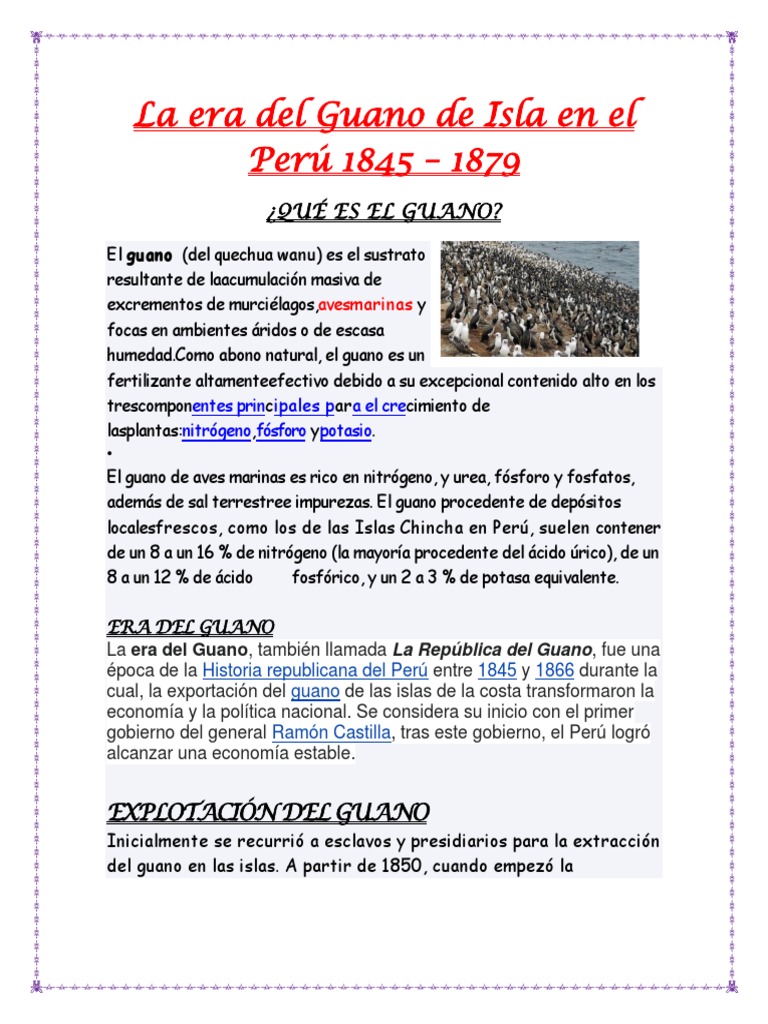 La era del Guano de Isla en el Perú 1845 – 1879

¿QUÉ ES EL GUANO?

El guano (del quechua wanu) es el sustrato resultante de laacumulación masiva de excrementos de murciélagos,avesmarinas y focas en ambientes áridos o de escasa humedad.Como abono natural, el guano es un fertilizante altamenteefectivo debido a su excepcional contenido alto en los trescomponentes principales para el crecimiento de lasplantas:nitrógeno,fósforo ypotasio.
•
El guano de aves marinas es rico en nitrógeno, y urea, fósforo y fosfatos, además de sal terrestree impurezas. El guano procedente de depósitos localesfrescos, como los de las Islas Chincha en Perú, suelen contener de un 8 a un 16 % de nitrógeno (la mayoría procedente del ácido úrico), de un 8 a un 12 % de ácido fosfórico, y un 2 a 3 % de potasa equivalente.

ERA DEL GUANO
La era del Guano, también llamada La República del Guano, fue una época de la Historia republicana del Perú entre 1845 y 1866 durante la cual, la exportación del guano de las islas de la costa transformaron la economía y la política nacional. Se considera su inicio con el primer gobierno del general Ramón Castilla, tras este gobierno, el Perú logró alcanzar una economía estable.

EXPLOTACIÓN DEL GUANO
Inicialmente se recurrió a esclavos y presidiarios para la extracción del guano en las islas. A partir de 1850, cuando empezó la